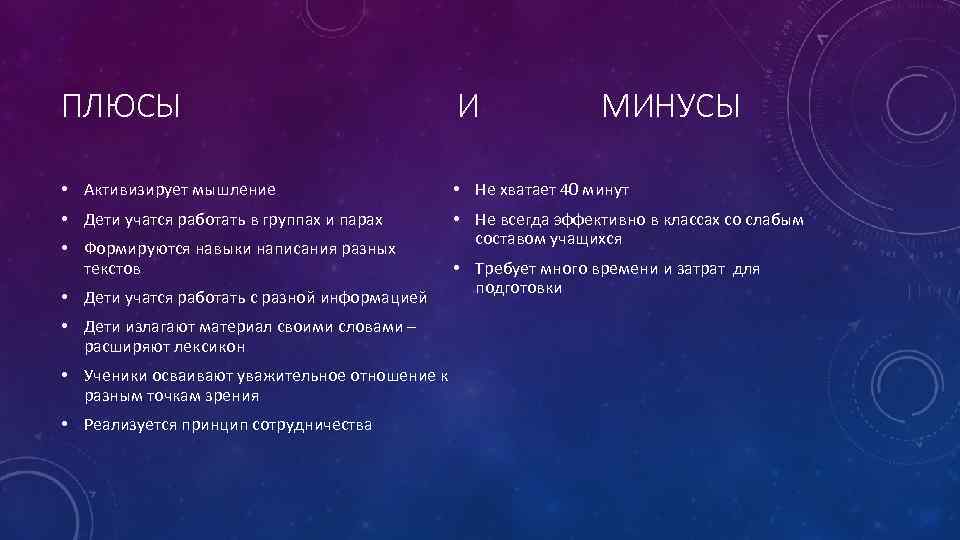 ПЛЮСЫ И МИНУСЫ

• Активизирует мышление
• Дети учатся работать в группах и парах
• Формируются навыки написания разных текстов
• Дети учатся работать с разной информацией
• Дети излагают материал своими словами – расширяют лексикон
• Ученики осваивают уважительное отношение к разным точкам зрения
• Реализуется принцип сотрудничества

• Не хватает 40 минут
• Не всегда эффективно в классах со слабым составом учащихся
• Требует много времени и затрат для подготовки